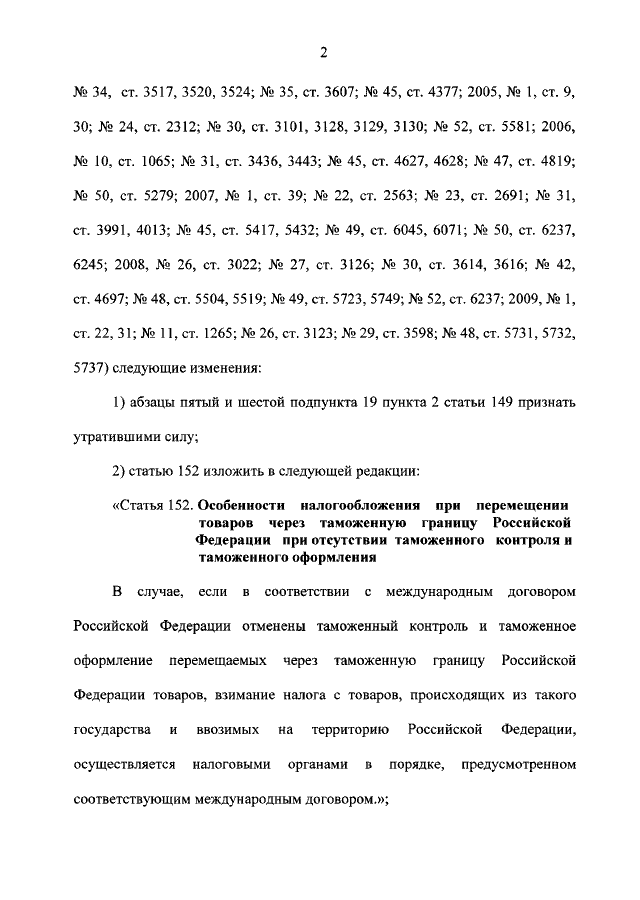 2

№ 34, ст. 3517, 3520, 3524; № 35, ст. 3607; № 45, ст. 4377; 2005, № 1, ст. 9, 30; № 24, ст. 2312; № 30, ст. 3101, 3128, 3129, 3130; № 52, ст. 5581; 2006, № 10, ст. 1065; № 31, ст. 3436, 3443; № 45, ст. 4627, 4628; № 47, ст. 4819; № 50, ст. 5279; 2007, № 1, ст. 39; № 22, ст. 2563; № 23, ст. 2691; № 31, ст. 3991, 4013; № 45, ст. 5417, 5432; № 49, ст. 6045, 6071; № 50, ст. 6237, 6245; 2008, № 26, ст. 3022; № 27, ст. 3126; № 30, ст. 3614, 3616; № 42, ст. 4697; № 48, ст. 5504, 5519; № 49, ст. 5723, 5749; № 52, ст. 6237; 2009, № 1, ст. 22, 31; № 11, ст. 1265; № 26, ст. 3123; № 29, ст. 3598; № 48, ст. 5731, 5732, 5737) следующие изменения:

1) абзацы пятый и шестой подпункта 19 пункта 2 статьи 149 признать утратившими силу;

2) статью 152 изложить в следующей редакции:

«Статья 152. Особенности налогообложения при перемещении товаров через таможенную границу Российской Федерации при отсутствии таможенного контроля и таможенного оформления

В случае, если в соответствии с международным договором Российской Федерации отменены таможенный контроль и таможенное оформление перемещаемых через таможенную границу Российской Федерации товаров, взимание налога с товаров, происходящих из такого государства и ввозимых на территорию Российской Федерации, осуществляется налоговыми органами в порядке, предусмотренном соответствующим международным договором.»;